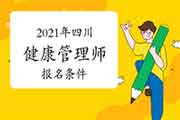 2021年四川
健康管理师
报名条件